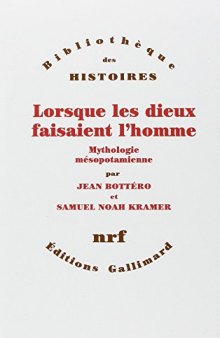 Bibliothèque
des
HISTOIRES

Lorsque les dieux faisaient l'homme

Mythologie mésopotamienne

par
JEAN BOTTÉRO
et
SAMUEL NOAH KRAMER

nrf

Éditions Gallimard